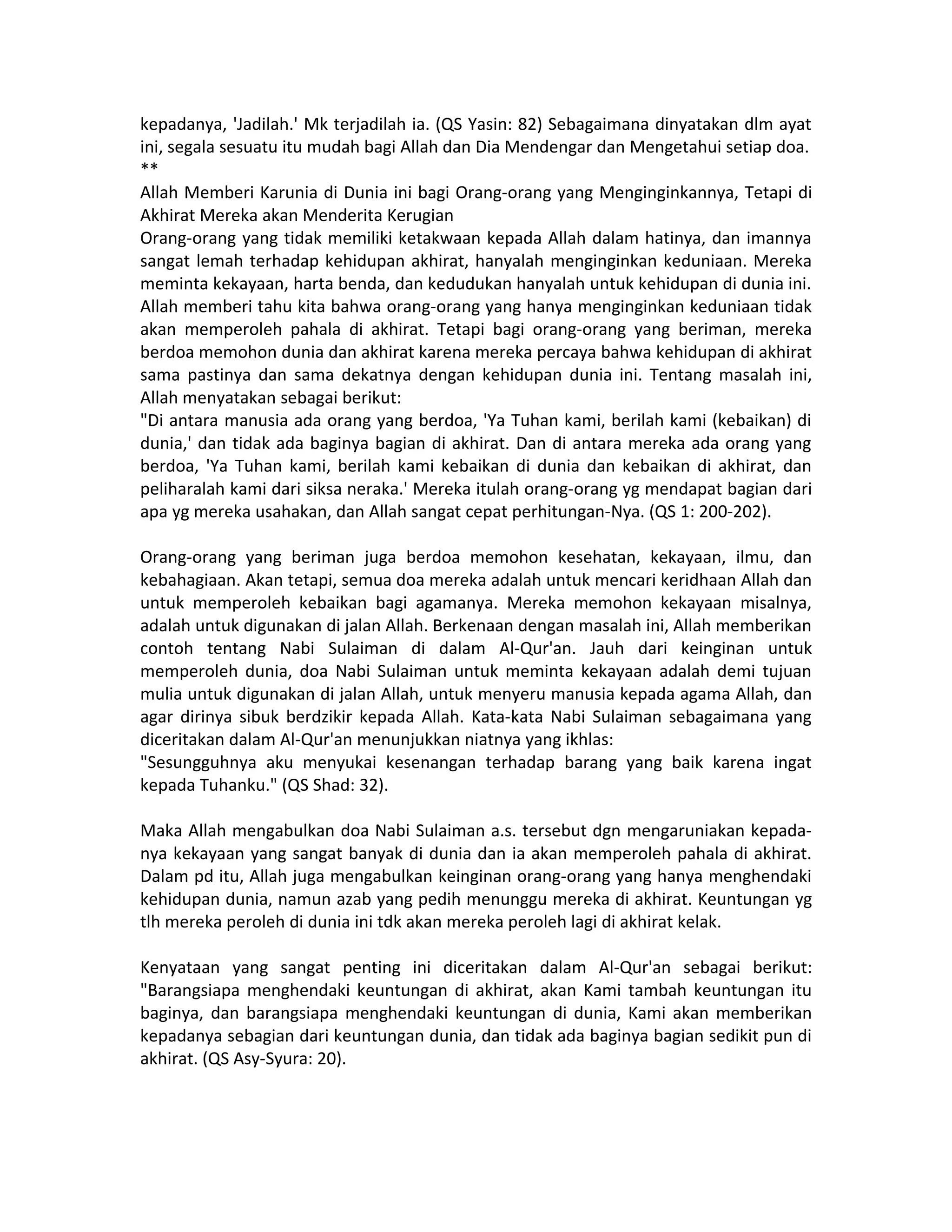 kepadanya, 'Jadilah.' Mk terjadilah ia. (QS Yasin: 82) Sebagaimana dinyatakan dlm ayat ini, segala sesuatu itu mudah bagi Allah dan Dia Mendengar dan Mengetahui setiap doa.
**
Allah Memberi Karunia di Dunia ini bagi Orang-orang yang Menginginkannya, Tetapi di Akhirat Mereka akan Menderita Kerugian
Orang-orang yang tidak memiliki ketakwaan kepada Allah dalam hatinya, dan imannya sangat lemah terhadap kehidupan akhirat, hanyalah menginginkan keduniaan. Mereka meminta kekayaan, harta benda, dan kedudukan hanyalah untuk kehidupan di dunia ini. Allah memberi tahu kita bahwa orang-orang yang hanya menginginkan keduniaan tidak akan memperoleh pahala di akhirat. Tetapi bagi orang-orang yang beriman, mereka berdoa memohon dunia dan akhirat karena mereka percaya bahwa kehidupan di akhirat sama pastinya dan sama dekatnya dengan kehidupan dunia ini. Tentang masalah ini, Allah menyatakan sebagai berikut:
"Di antara manusia ada orang yang berdoa, 'Ya Tuhan kami, berilah kami (kebaikan) di dunia,' dan tidak ada baginya bagian di akhirat. Dan di antara mereka ada orang yang berdoa, 'Ya Tuhan kami, berilah kami kebaikan di dunia dan kebaikan di akhirat, dan peliharalah kami dari siksa neraka.' Mereka itulah orang-orang yg mendapat bagian dari apa yg mereka usahakan, dan Allah sangat cepat perhitungan-Nya. (QS 1: 200-202).

Orang-orang yang beriman juga berdoa memohon kesehatan, kekayaan, ilmu, dan kebahagiaan. Akan tetapi, semua doa mereka adalah untuk mencari keridhaan Allah dan untuk memperoleh kebaikan bagi agamanya. Mereka memohon kekayaan misalnya, adalah untuk digunakan di jalan Allah. Berkenaan dengan masalah ini, Allah memberikan contoh tentang Nabi Sulaiman di dalam Al-Qur'an. Jauh dari keinginan untuk memperoleh dunia, doa Nabi Sulaiman untuk meminta kekayaan adalah demi tujuan mulia untuk digunakan di jalan Allah, untuk menyeru manusia kepada agama Allah, dan agar dirinya sibuk berdzikir kepada Allah. Kata-kata Nabi Sulaiman sebagaimana yang diceritakan dalam Al-Qur'an menunjukkan niatnya yang ikhlas:
"Sesungguhnya aku menyukai kesenangan terhadap barang yang baik karena ingat kepada Tuhanku." (QS Shad: 32).

Maka Allah mengabulkan doa Nabi Sulaiman a.s. tersebut dgn mengaruniakan kepadanya kekayaan yang sangat banyak di dunia dan ia akan memperoleh pahala di akhirat. Dalam pd itu, Allah juga mengabulkan keinginan orang-orang yang hanya menghendaki kehidupan dunia, namun azab yang pedih menunggu mereka di akhirat. Keuntungan yg tlh mereka peroleh di dunia ini tdk akan mereka peroleh lagi di akhirat kelak.

Kenyataan yang sangat penting ini diceritakan dalam Al-Qur'an sebagai berikut: "Barangsiapa menghendaki keuntungan di akhirat, akan Kami tambah keuntungan itu baginya, dan barangsiapa menghendaki keuntungan di dunia, Kami akan memberikan kepadanya sebagian dari keuntungan dunia, dan tidak ada baginya bagian sedikit pun di akhirat. (QS Asy-Syura: 20).